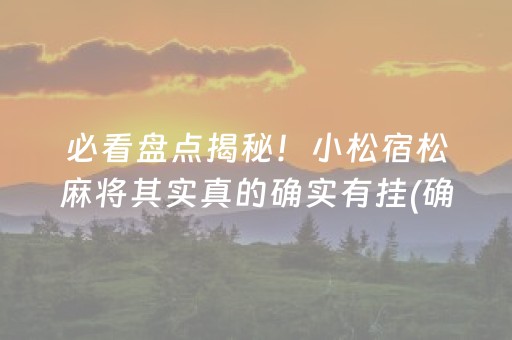 必看盘点揭秘！小松宿松麻将其实真的确实有挂(确